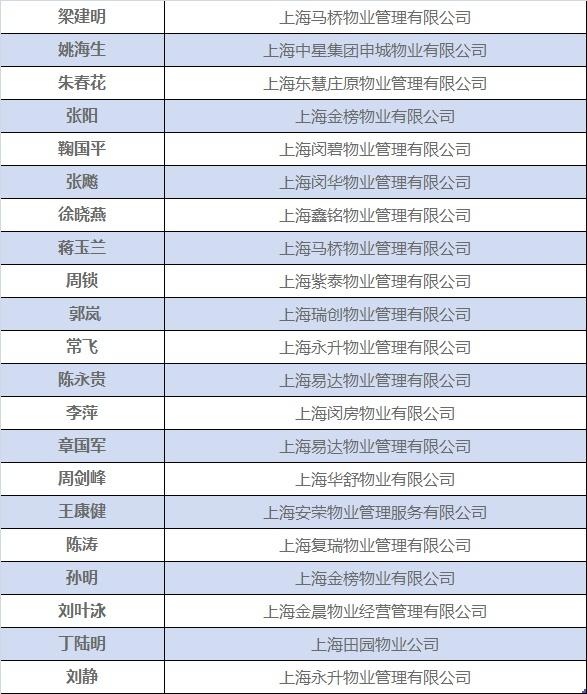 | 梁建明 | 上海马桥物业管理有限公司 |
|---|---|
| 姚海生 | 上海中星集团申城物业有限公司 |
| 朱春花 | 上海东慧庄原物业管理有限公司 |
| 张阳 | 上海金榜物业有限公司 |
| 鞠国平 | 上海闵碧物业管理有限公司 |
| 张飚 | 上海闵华物业管理有限公司 |
| 徐晓燕 | 上海鑫铭物业管理有限公司 |
| 蒋玉兰 | 上海马桥物业管理有限公司 |
| 周锁 | 上海紫泰物业管理有限公司 |
| 郭岚 | 上海瑞创物业管理有限公司 |
| 常飞 | 上海永升物业管理有限公司 |
| 陈永贵 | 上海易达物业管理有限公司 |
| 李萍 | 上海闵房物业有限公司 |
| 章国军 | 上海易达物业管理有限公司 |
| 周剑峰 | 上海华舒物业有限公司 |
| 王康健 | 上海安荣物业管理服务有限公司 |
| 陈涛 | 上海复瑞物业管理有限公司 |
| 孙明 | 上海金榜物业有限公司 |
| 刘叶泳 | 上海金晨物业经营管理有限公司 |
| 丁陆明 | 上海田园物业公司 |
| 刘静 | 上海永升物业管理有限公司 |